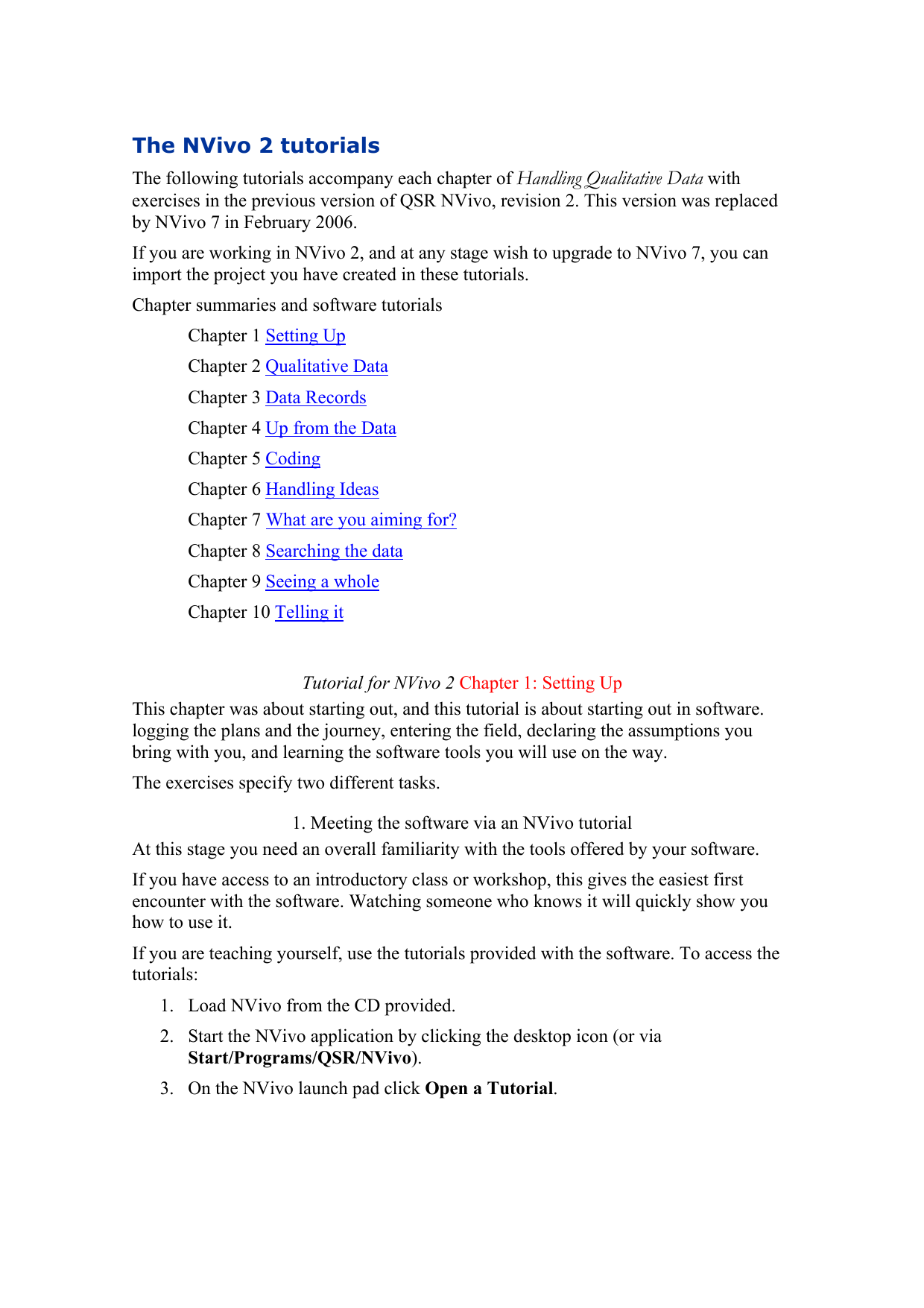 The NVivo 2 tutorials

The following tutorials accompany each chapter of Handling Qualitative Data with exercises in the previous version of QSR NVivo, revision 2. This version was replaced by NVivo 7 in February 2006.

If you are working in NVivo 2, and at any stage wish to upgrade to NVivo 7, you can import the project you have created in these tutorials.

Chapter summaries and software tutorials

Chapter 1 Setting Up

Chapter 2 Qualitative Data

Chapter 3 Data Records

Chapter 4 Up from the Data

Chapter 5 Coding

Chapter 6 Handling Ideas

Chapter 7 What are you aiming for?

Chapter 8 Searching the data

Chapter 9 Seeing a whole

Chapter 10 Telling it

Tutorial for NVivo 2 Chapter 1: Setting Up

This chapter was about starting out, and this tutorial is about starting out in software. logging the plans and the journey, entering the field, declaring the assumptions you bring with you, and learning the software tools you will use on the way.

The exercises specify two different tasks.

1. Meeting the software via an NVivo tutorial

At this stage you need an overall familiarity with the tools offered by your software.

If you have access to an introductory class or workshop, this gives the easiest first encounter with the software. Watching someone who knows it will quickly show you how to use it.

If you are teaching yourself, use the tutorials provided with the software. To access the tutorials:

1. Load NVivo from the CD provided.

2. Start the NVivo application by clicking the desktop icon (or via Start/Programs/QSR/NVivo).

3. On the NVivo launch pad click Open a Tutorial.